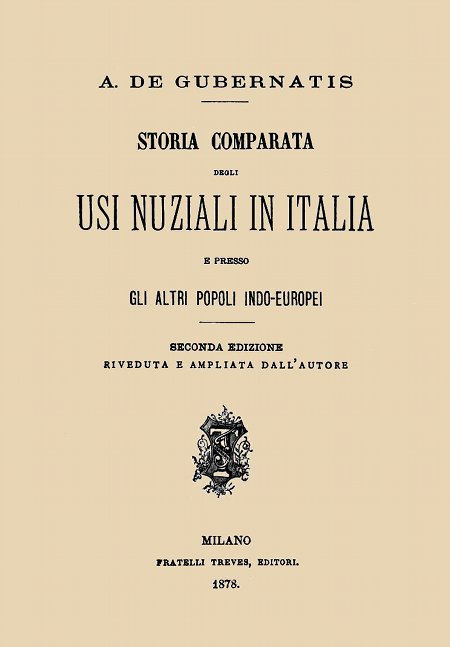 A. DE GUBERNATIS

STORIA COMPARATA

DEGLI

USI NUZIALI IN ITALIA

E PRESSO

GLI ALTRI POPOLI INDO-EUROPEI

SECONDA EDIZIONE
RIVEDUTA E AMPLIATA DALL'AUTORE

MILANO
FRATELLI TREVES, EDITORI.
1878.